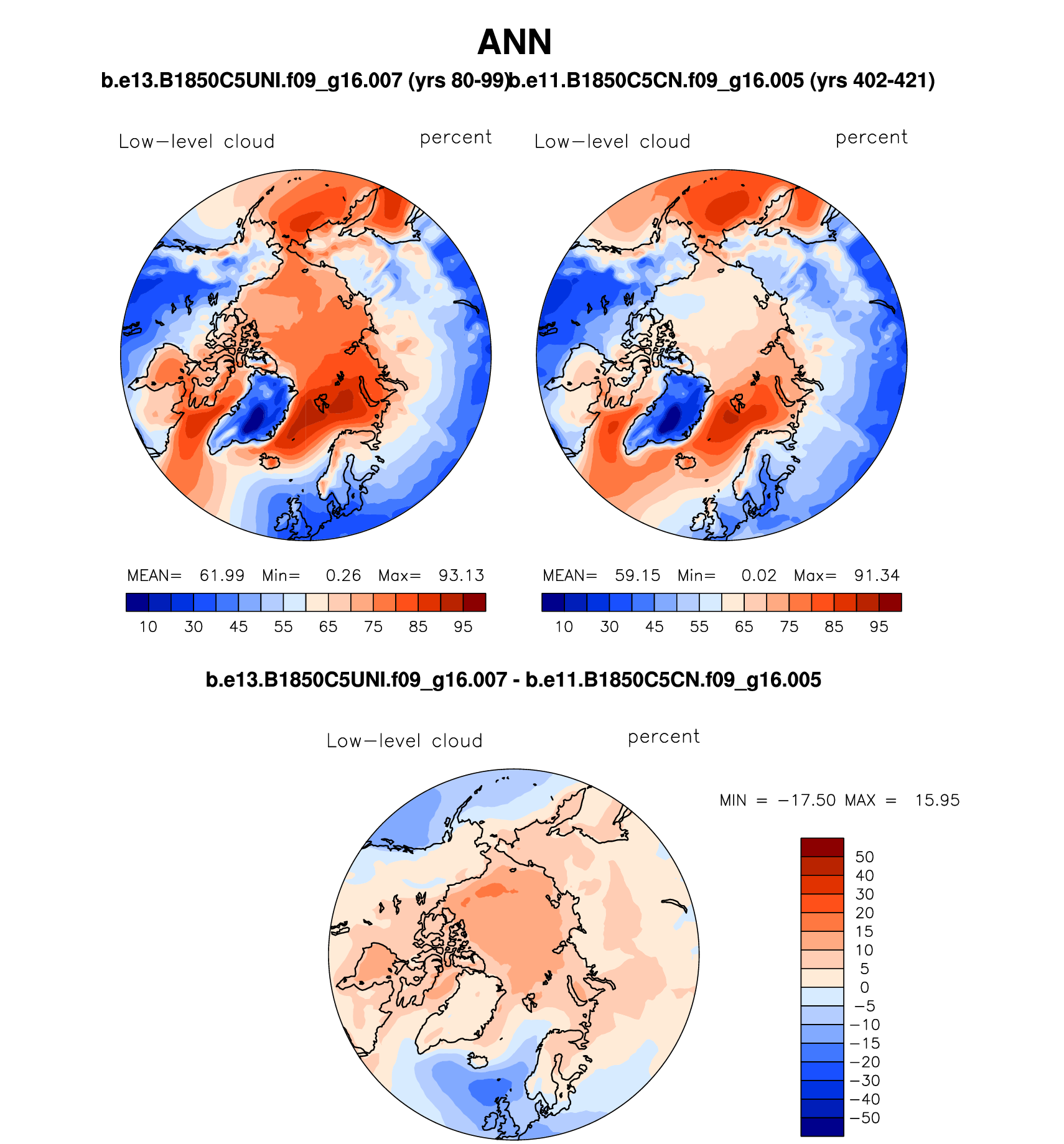 ANN

b.e13.B1850C5UNI.f09_g16.007 (yrs 80-99)

Low−level cloud percent

MEAN= 61.99 Min= 0.26 Max= 93.13

10 30 45 55 65 75 85 95

b.e11.B1850C5CN.f09_g16.005 (yrs 402-421)

Low−level cloud percent

MEAN= 59.15 Min= 0.02 Max= 91.34

10 30 45 55 65 75 85 95

b.e13.B1850C5UNI.f09_g16.007 - b.e11.B1850C5CN.f09_g16.005

Low−level cloud percent

MIN = −17.50 MAX = 15.95

50
40
30
20
15
10
5
0
−5
−10
−15
−20
−30
−40
−50